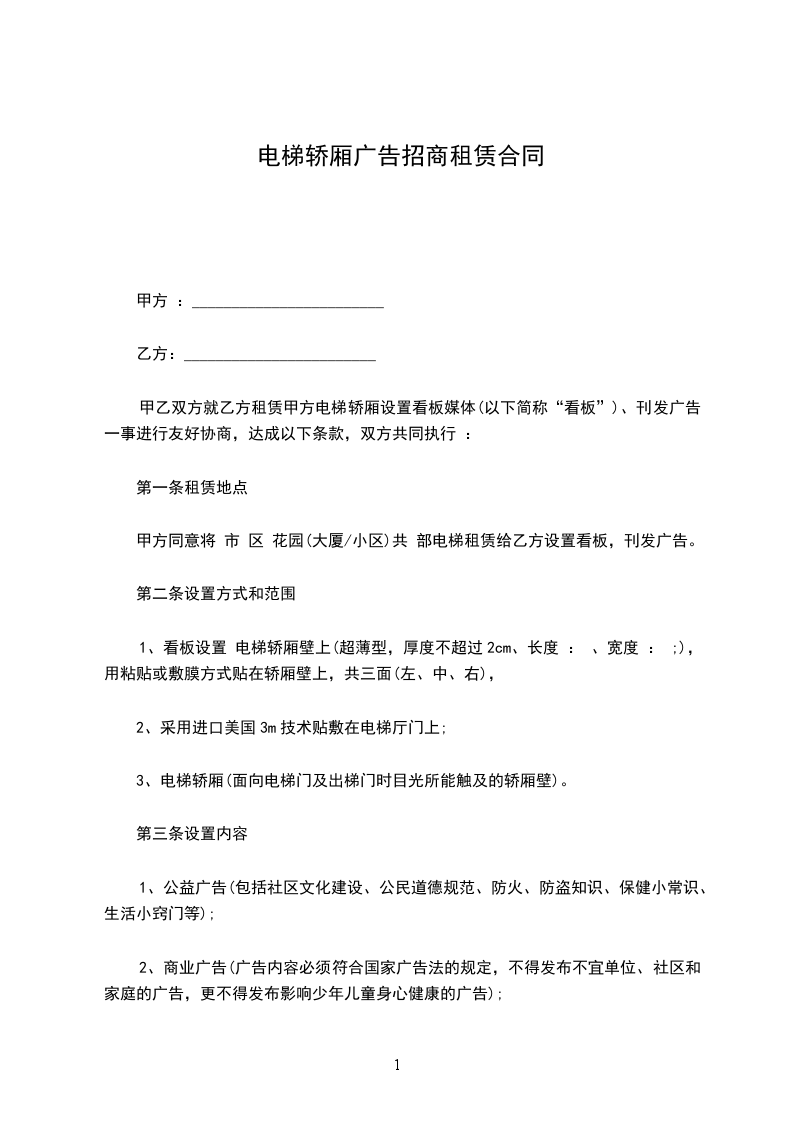 电梯轿厢广告招商租赁合同

甲方 ：________________________

乙方：________________________

甲乙双方就乙方租赁甲方电梯轿厢设置看板媒体(以下简称“看板”)、刊发广告一事进行友好协商，达成以下条款，双方共同执行 ：

第一条租赁地点

甲方同意将 市 区 花园(大厦/小区)共 部电梯租赁给乙方设置看板，刊发广告。

第二条设置方式和范围

1、看板设置 电梯轿厢壁上(超薄型，厚度不超过 2cm、长度 ： 、宽度 ： ;)，用粘贴或敷膜方式贴在轿厢壁上，共三面(左、中、右)，

2、采用进口美国 3m 技术贴敷在电梯厅门上;

3、电梯轿厢(面向电梯门及出梯门时目光所能触及的轿厢壁)。

第三条设置内容

1、公益广告(包括社区文化建设、公民道德规范、防火、防盗知识、保健小常识、生活小窍门等);

2、商业广告(广告内容必须符合国家广告法的规定，不得发布不宜单位、社区和家庭的广告，更不得发布影响少年儿童身心健康的广告);

1